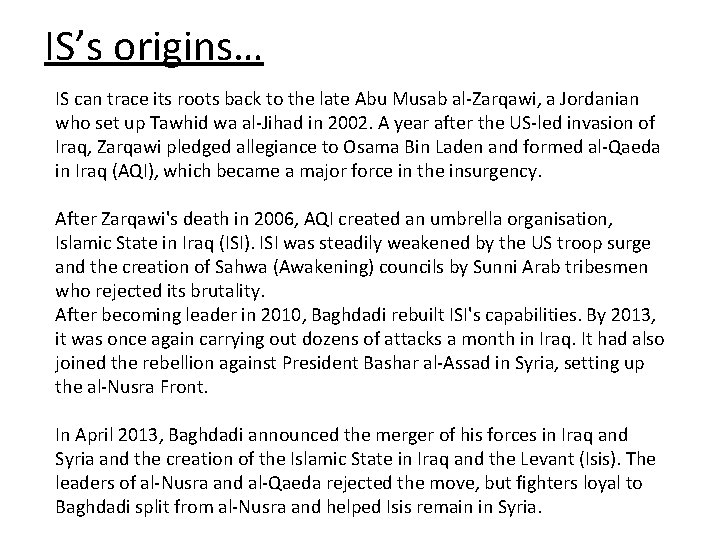 IS's origins…

IS can trace its roots back to the late Abu Musab al-Zarqawi, a Jordanian who set up Tawhid wa al-Jihad in 2002. A year after the US-led invasion of Iraq, Zarqawi pledged allegiance to Osama Bin Laden and formed al-Qaeda in Iraq (AQI), which became a major force in the insurgency.

After Zarqawi's death in 2006, AQI created an umbrella organisation, Islamic State in Iraq (ISI). ISI was steadily weakened by the US troop surge and the creation of Sahwa (Awakening) councils by Sunni Arab tribesmen who rejected its brutality.
After becoming leader in 2010, Baghdadi rebuilt ISI's capabilities. By 2013, it was once again carrying out dozens of attacks a month in Iraq. It had also joined the rebellion against President Bashar al-Assad in Syria, setting up the al-Nusra Front.

In April 2013, Baghdadi announced the merger of his forces in Iraq and Syria and the creation of the Islamic State in Iraq and the Levant (Isis). The leaders of al-Nusra and al-Qaeda rejected the move, but fighters loyal to Baghdadi split from al-Nusra and helped Isis remain in Syria.